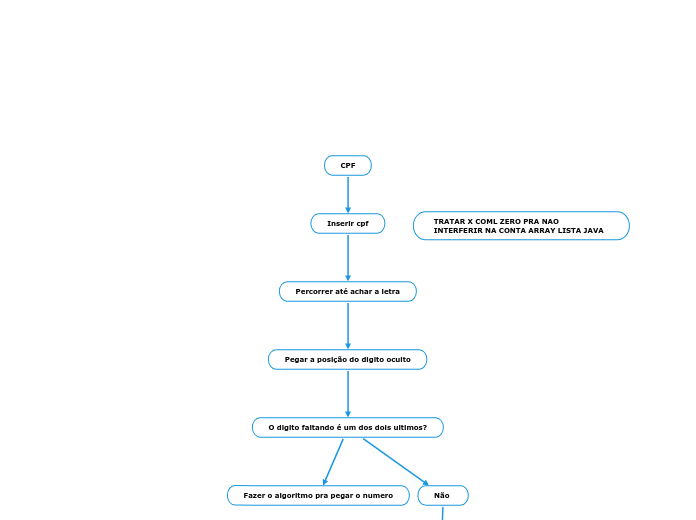 CPF

Inserir cpf

TRATAR X COML ZERO PRA NAO INTERFERIR NA CONTA ARRAY LISTA JAVA

Percorrer até achar a letra

Pegar a posição do digito oculto

O digito faltando é um dos dois ultimos?

Fazer o algoritmo pra pegar o numero

Não